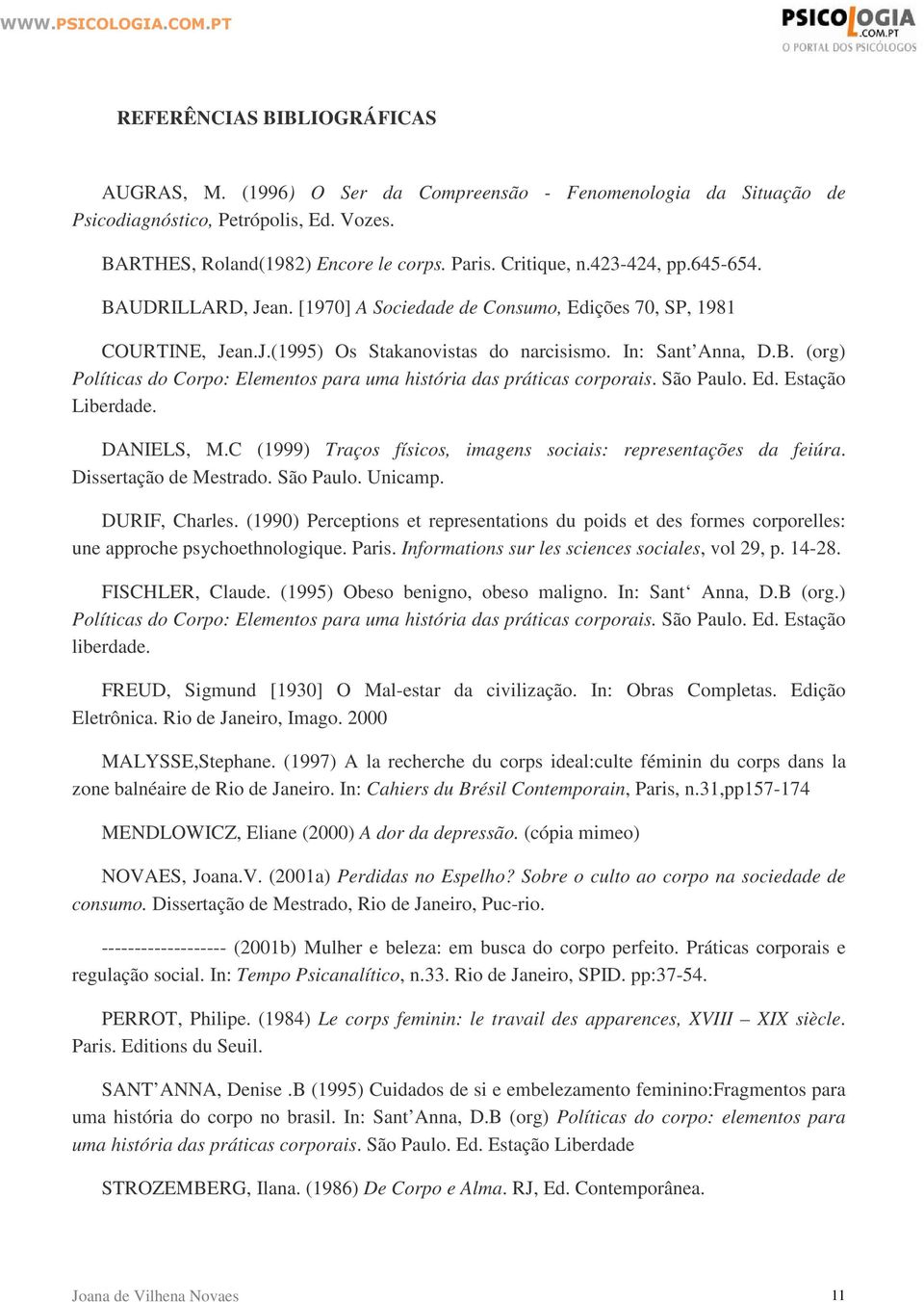 WWW.PSICOLOGIA.COM.PT

PSICOLOGIA .COM.PT
O PORTAL DOS PSICÓLOGOS

REFERÊNCIAS BIBLIOGRÁFICAS

AUGRAS, M. (1996) O Ser da Compreensão - Fenomenologia da Situação de Psicodiagnóstico, Petrópolis, Ed. Vozes.

BARTHES, Roland(1982) Encore le corps. Paris. Critique, n.423-424, pp.645-654.

BAUDRILLARD, Jean. [1970] A Sociedade de Consumo, Edições 70, SP, 1981

COURTINE, Jean.J.(1995) Os Stakanovistas do narcisismo. In: Sant'Anna, D.B. (org) Políticas do Corpo: Elementos para uma história das práticas corporais. São Paulo. Ed. Estação Liberdade.

DANIELS, M.C (1999) Traços físicos, imagens sociais: representações da feiúra. Dissertação de Mestrado. São Paulo. Unicamp.

DURIF, Charles. (1990) Perceptions et representations du poids et des formes corporelles: une approche psychoethnologique. Paris. Informations sur les sciences sociales, vol 29, p. 14-28.

FISCHLER, Claude. (1995) Obeso benigno, obeso maligno. In: Sant' Anna, D.B (org.) Políticas do Corpo: Elementos para uma história das práticas corporais. São Paulo. Ed. Estação liberdade.

FREUD, Sigmund [1930] O Mal-estar da civilização. In: Obras Completas. Edição Eletrônica. Rio de Janeiro, Imago. 2000

MALYSSE,Stephane. (1997) A la recherche du corps ideal:culte féminin du corps dans la zone balnéaire de Rio de Janeiro. In: Cahiers du Brésil Contemporain, Paris, n.31,pp157-174

MENDLOWICZ, Eliane (2000) A dor da depressão. (cópia mimeo)

NOVAES, Joana.V. (2001a) Perdidas no Espelho? Sobre o culto ao corpo na sociedade de consumo. Dissertação de Mestrado, Rio de Janeiro, Puc-rio.

------------------- (2001b) Mulher e beleza: em busca do corpo perfeito. Práticas corporais e regulação social. In: Tempo Psicanalítico, n.33. Rio de Janeiro, SPID. pp:37-54.

PERROT, Philipe. (1984) Le corps feminin: le travail des apparences, XVIII – XIX siècle. Paris. Editions du Seuil.

SANT'ANNA, Denise .B (1995) Cuidados de si e embelezamento feminino:Fragmentos para uma história do corpo no brasil. In: Sant'Anna, D.B (org) Políticas do corpo: elementos para uma história das práticas corporais. São Paulo. Ed. Estação Liberdade

STROZEMBERG, Ilana. (1986) De Corpo e Alma. RJ, Ed. Contemporânea.

Joana de Vilhena Novaes 11